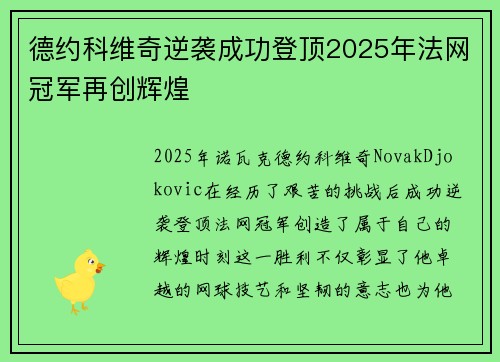 德约科维奇逆袭成功登顶2025年法网冠军再创辉煌

2025年诺瓦克德约科维奇NovakDjokovic在经历了艰苦的挑战后成功逆袭登顶法网冠军创造了属于自己的辉煌时刻这一胜利不仅彰显了他卓越的网球技艺和坚韧的意志也为他